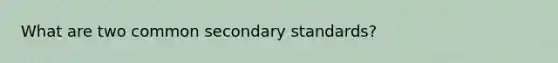 What are two common secondary standards?